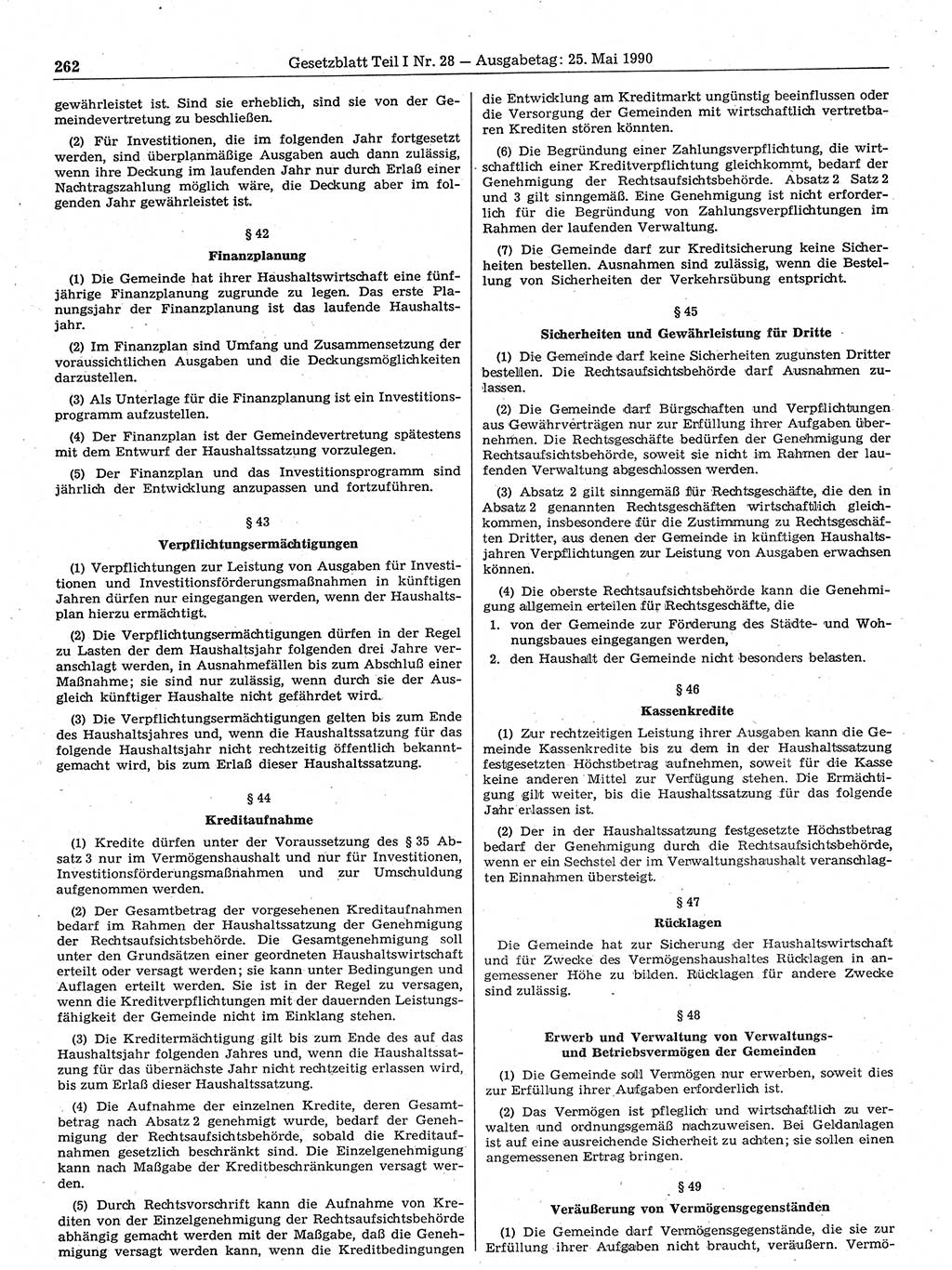 262 Gesetzblatt Teil I Nr. 28 — Ausgabetag: 25. Mai 1990

gewährleistet ist. Sind sie erheblich, sind sie von der Gemeindevertretung zu beschließen.

(2) Für Investitionen, die im folgenden Jahr fortgesetzt werden, sind überplanmäßige Ausgaben auch dann zulässig, wenn ihre Deckung im laufenden Jahr nur durch Erlaß einer Nachtragszahlung möglich wäre, die Deckung aber im folgenden Jahr gewährleistet ist.

§ 42

Finanzplanung

(1) Die Gemeinde hat ihrer Haushaltswirtschaft eine fünfjährige Finanzplanung zugrunde zu legen. Das erste Planungsjahr der Finanzplanung ist das laufende Haushaltsjahr.

(2) Im Finanzplan sind Umfang und Zusammensetzung der voraussichtlichen Ausgaben und die Deckungsmöglichkeiten darzustellen.

(3) Als Unterlage für die Finanzplanung ist ein Investitionsprogramm aufzustellen.

(4) Der Finanzplan ist der Gemeindevertretung spätestens mit dem Entwurf der Haushaltssatzung vorzulegen.

(5) Der Finanzplan und das Investitionsprogramm sind jährlich der Entwicklung anzupassen und fortzuführen.

§ 43

Verpflichtungsermächtigungen

(1) Verpflichtungen zur Leistung von Ausgaben für Investitionen und Investitionsförderungsmaßnahmen in künftigen Jahren dürfen nur eingegangen werden, wenn der Haushaltsplan hierzu ermächtigt.

(2) Die Verpflichtungsermächtigungen dürfen in der Regel zu Lasten der dem Haushaltsjahr folgenden drei Jahre veranschlagt werden, in Ausnahmefällen bis zum Abschluß einer Maßnahme; sie sind nur zulässig, wenn durch sie der Ausgleich künftiger Haushalte nicht gefährdet wird.

(3) Die Verpflichtungsermächtigungen gelten bis zum Ende des Haushaltsjahres und, wenn die Haushaltssatzung für das folgende Haushaltsjahr nicht rechtzeitig öffentlich bekanntgemacht wird, bis zum Erlaß dieser Haushaltssatzung.

§ 44

Kreditaufnahme

(1) Kredite dürfen unter der Voraussetzung des § 35 Absatz 3 nur im Vermögenshaushalt und nur für Investitionen, Investitionsförderungsmaßnahmen und zur Umschuldung aufgenommen werden.

(2) Der Gesamtbetrag der vorgesehenen Kreditaufnahmen bedarf im Rahmen der Haushaltssatzung der Genehmigung der Rechtsaufsichtsbehörde. Die Gesamtgenehmigung soll unter den Grundsätzen einer geordneten Haushaltswirtschaft erteilt oder versagt werden; sie kann unter Bedingungen und Auflagen erteilt werden. Sie ist in der Regel zu versagen, wenn die Kreditverpflichtungen mit der dauernden Leistungsfähigkeit der Gemeinde nicht im Einklang stehen.

(3) Die Kreditermächtigung gilt bis zum Ende des auf das Haushaltsjahr folgenden Jahres und, wenn die Haushaltssatzung für das übernächste Jahr nicht rechtzeitig erlassen wird, bis zum Erlaß dieser Haushaltssatzung.

(4) Die Aufnahme der einzelnen Kredite, deren Gesamtbetrag nach Absatz 2 genehmigt wurde, bedarf der Genehmigung der Rechtsaufsichtsbehörde, sobald die Kreditaufnahmen gesetzlich beschränkt sind. Die Einzelgenehmigung kann nach Maßgabe der Kreditbeschränkungen versagt werden.

(5) Durch Rechtsvorschrift kann die Aufnahme von Krediten von der Einzelgenehmigung der Rechtsaufsichtsbehörde abhängig gemacht werden mit der Maßgabe, daß die Genehmigung versagt werden kann, wenn die Kreditbedingungen die Entwicklung am Kreditmarkt ungünstig beeinflussen oder die Versorgung der Gemeinden mit wirtschaftlich vertretbaren Krediten stören könnten.

(6) Die Begründung einer Zahlungsverpflichtung, die wirtschaftlich einer Kreditverpflichtung gleichkommt, bedarf der Genehmigung der Rechtsaufsichtsbehörde. Absatz 2 Satz 2 und 3 gilt sinngemäß. Eine Genehmigung ist nicht erforderlich für die Begründung von Zahlungsverpflichtungen im Rahmen der laufenden Verwaltung.

(7) Die Gemeinde darf zur Kreditsicherung keine Sicherheiten bestellen. Ausnahmen sind zulässig, wenn die Bestellung von Sicherheiten der Verkehrsübung entspricht.

§ 45

Sicherheiten und Gewährleistung für Dritte

(1) Die Gemeinde darf keine Sicherheiten zugunsten Dritter bestellen. Die Rechtsaufsichtsbehörde darf Ausnahmen zulassen.

(2) Die Gemeinde darf Bürgschaften und Verpflichtungen aus Gewährverträgen nur zur Erfüllung ihrer Aufgaben übernehmen. Die Rechtsgeschäfte bedürfen der Genehmigung der Rechtsaufsichtsbehörde, soweit sie nicht im Rahmen der laufenden Verwaltung abgeschlossen werden.

(3) Absatz 2 gilt sinngemäß für Rechtsgeschäfte, die den in Absatz 2 genannten Rechtsgeschäften wirtschaftlich gleichkommen, insbesondere für die Zustimmung zu Rechtsgeschäften Dritter, aus denen der Gemeinde in künftigen Haushaltsjahren Verpflichtungen zur Leistung von Ausgaben erwachsen können.

(4) Die oberste Rechtsaufsichtsbehörde kann die Genehmigung allgemein erteilen für Rechtsgeschäfte, die
1. von der Gemeinde zur Förderung des Städte- und Wohnungsbaues eingegangen werden,
2. den Haushalt der Gemeinde nicht besonders belasten.

§ 46

Kassenkredite

(1) Zur rechtzeitigen Leistung ihrer Ausgaben kann die Gemeinde Kassenkredite bis zu dem in der Haushaltssatzung festgesetzten Höchstbetrag aufnehmen, soweit für die Kasse keine anderen Mittel zur Verfügung stehen. Die Ermächtigung gilt weiter, bis die Haushaltssatzung für das folgende Jahr erlassen ist.

(2) Der in der Haushaltssatzung festgesetzte Höchstbetrag bedarf der Genehmigung durch die Rechtsaufsichtsbehörde, wenn er ein Sechstel der im Verwaltungshaushalt veranschlagten Einnahmen übersteigt.

§ 47

Rücklagen

Die Gemeinde hat zur Sicherung der Haushaltswirtschaft und für Zwecke des Vermögenshaushaltes Rücklagen in angemessener Höhe zu bilden. Rücklagen für andere Zwecke sind zulässig.

§ 48

Erwerb und Verwaltung von Verwaltungs- und Betriebsvermögen der Gemeinden

(1) Die Gemeinde soll Vermögen nur erwerben, soweit dies zur Erfüllung ihrer Aufgaben erforderlich ist.

(2) Das Vermögen ist pfleglich und wirtschaftlich zu verwalten und ordnungsgemäß nachzuweisen. Bei Geldanlagen ist auf eine ausreichende Sicherheit zu achten; sie sollen einen angemessenen Ertrag bringen.

§ 49

Veräußerung von Vermögensgegenständen

(1) Die Gemeinde darf Vermögensgegenstände, die sie zur Erfüllung ihrer Aufgaben nicht braucht, veräußern. Vermö-